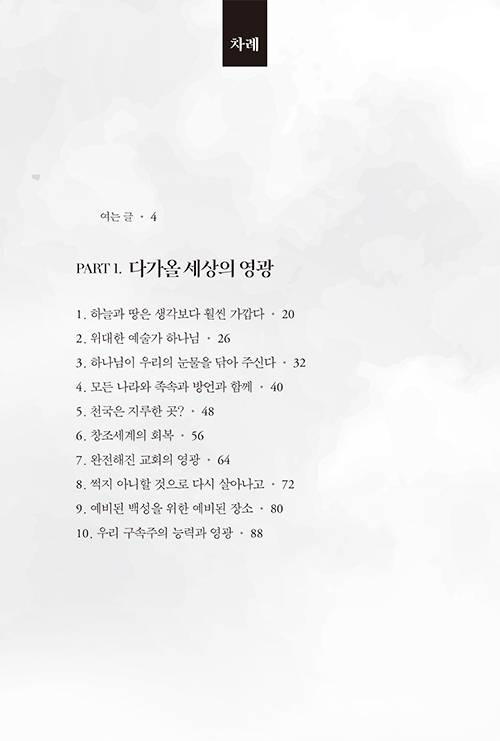 차례

여는 글 · 4

PART 1. 다가올 세상의 영광

1. 하늘과 땅은 생각보다 훨씬 가깝다 · 20
2. 위대한 예술가 하나님 · 26
3. 하나님이 우리의 눈물을 닦아 주신다 · 32
4. 모든 나라와 족속과 방언과 함께 · 40
5. 천국은 지루한 곳? · 48
6. 창조세계의 회복 · 56
7. 완전해진 교회의 영광 · 64
8. 썩지 아니할 것으로 다시 살아나고 · 72
9. 예비된 백성을 위한 예비된 장소 · 80
10. 우리 구속주의 능력과 영광 · 88